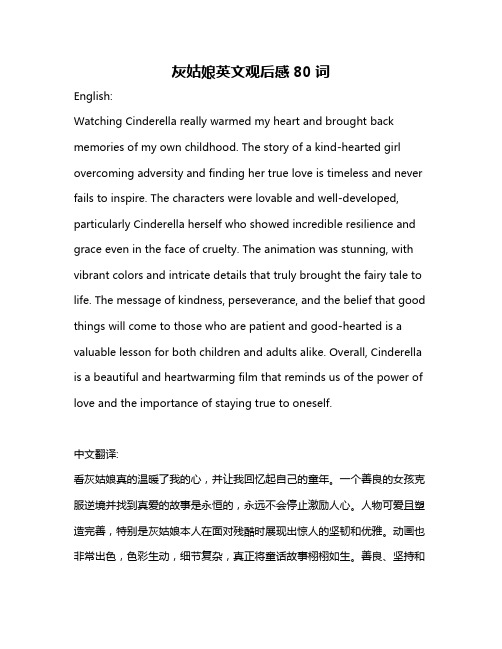 灰姑娘英文观后感 80 词

English:

Watching Cinderella really warmed my heart and brought back memories of my own childhood. The story of a kind-hearted girl overcoming adversity and finding her true love is timeless and never fails to inspire. The characters were lovable and well-developed, particularly Cinderella herself who showed incredible resilience and grace even in the face of cruelty. The animation was stunning, with vibrant colors and intricate details that truly brought the fairy tale to life. The message of kindness, perseverance, and the belief that good things will come to those who are patient and good-hearted is a valuable lesson for both children and adults alike. Overall, Cinderella is a beautiful and heartwarming film that reminds us of the power of love and the importance of staying true to oneself.

中文翻译:

看灰姑娘真的温暖了我的心，并让我回忆起自己的童年。一个善良的女孩克服逆境并找到真爱的故事是永恒的，永远不会停止激励人心。人物可爱且塑造完善，特别是灰姑娘本人在面对残酷时展现出惊人的坚韧和优雅。动画也非常出色，色彩生动，细节复杂，真正将童话故事栩栩如生。善良、坚持和